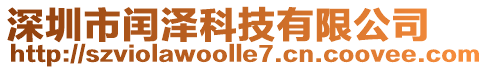 深圳市闰泽科技有限公司
http://szviolawoolle7.cn.coovee.com